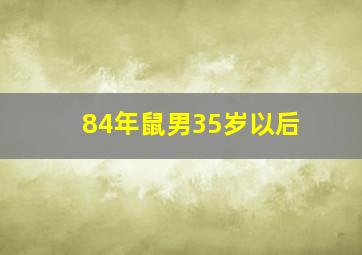 84年鼠男35岁以后